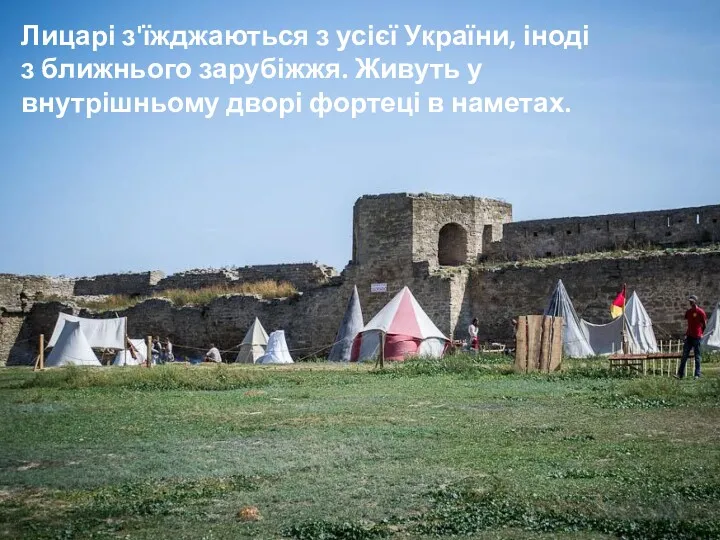 Лицарі з'їжджаються з усієї України, іноді з ближнього зарубіжжя. Живуть у внутрішньому дворі фортеці в наметах.